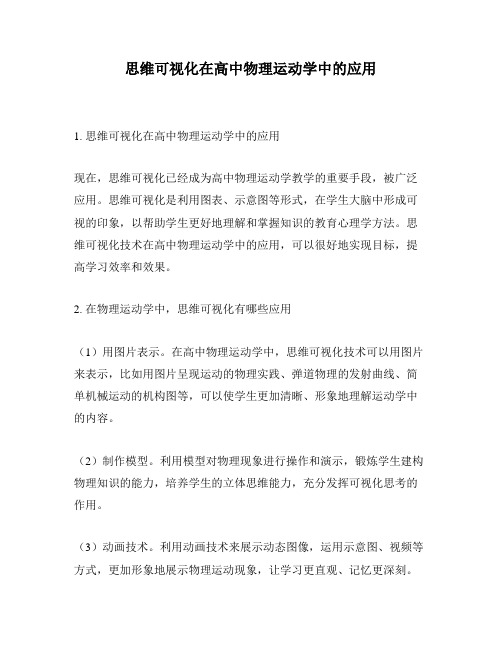 思维可视化在高中物理运动学中的应用

1. 思维可视化在高中物理运动学中的应用

现在，思维可视化已经成为高中物理运动学教学的重要手段，被广泛应用。思维可视化是利用图表、示意图等形式，在学生大脑中形成可视的印象，以帮助学生更好地理解和掌握知识的教育心理学方法。思维可视化技术在高中物理运动学中的应用，可以很好地实现目标，提高学习效率和效果。

2. 在物理运动学中，思维可视化有哪些应用

（1）用图片表示。在高中物理运动学中，思维可视化技术可以用图片来表示，比如用图片呈现运动的物理实践、弹道物理的发射曲线、简单机械运动的机构图等，可以使学生更加清晰、形象地理解运动学中的内容。

（2）制作模型。利用模型对物理现象进行操作和演示，锻炼学生建构物理知识的能力，培养学生的立体思维能力，充分发挥可视化思考的作用。

（3）动画技术。利用动画技术来展示动态图像，运用示意图、视频等方式，更加形象地展示物理运动现象，让学习更直观、记忆更深刻。